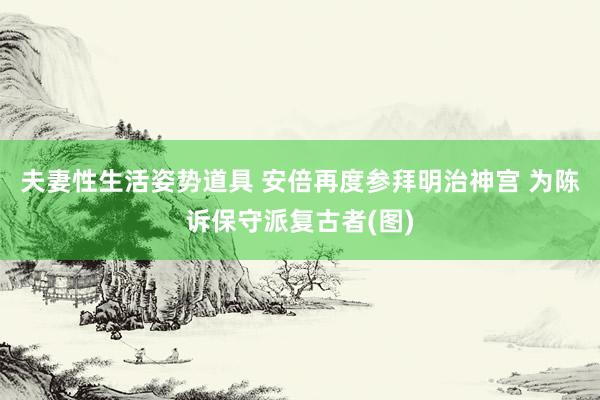 夫妻性生活姿势道具 安倍再度参拜明治神宫 为陈诉保守派复古者(图)